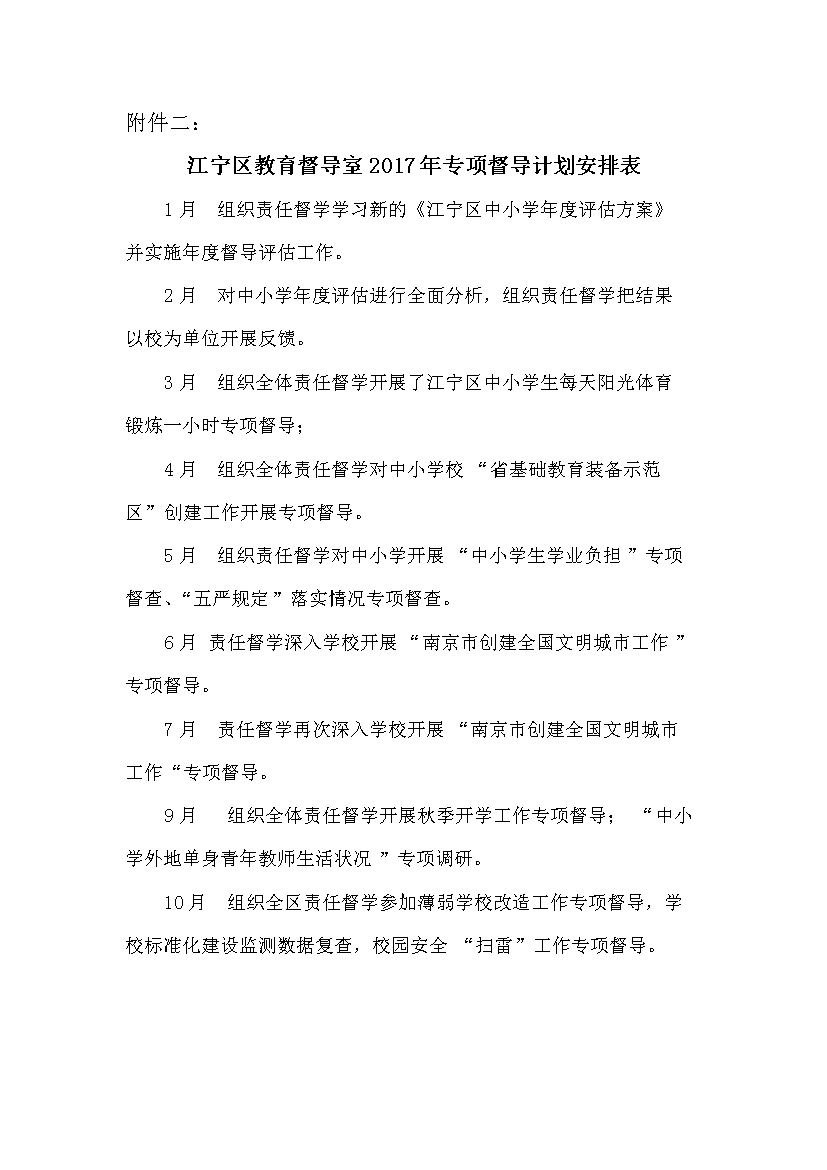 附件二：

江宁区教育督导室2017年专项督导计划安排表

1月　组织责任督学学习新的《江宁区中小学年度评估方案》并实施年度督导评估工作。

2月　对中小学年度评估进行全面分析，组织责任督学把结果以校为单位开展反馈。

3月　组织全体责任督学开展了江宁区中小学生每天阳光体育锻炼一小时专项督导；

4月　组织全体责任督学对中小学校“省基础教育装备示范区”创建工作开展专项督导。

5月　组织责任督学对中小学开展“中小学生学业负担”专项督查、“五严规定”落实情况专项督查。

6月 责任督学深入学校开展“南京市创建全国文明城市工作”专项督导。

7月　责任督学再次深入学校开展“南京市创建全国文明城市工作“专项督导。

9月　组织全体责任督学开展秋季开学工作专项督导；“中小学外地单身青年教师生活状况”专项调研。

10月　组织全区责任督学参加薄弱学校改造工作专项督导，学校标准化建设监测数据复查，校园安全“扫雷”工作专项督导。